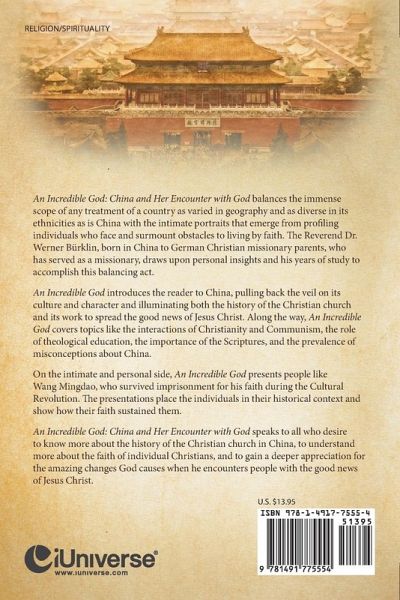 RELIGION/SPIRITUALITY

An Incredible God: China and Her Encounter with God balances the immense scope of any treatment of a country as varied in geography and as diverse in its ethnicities as is China with the intimate portraits that emerge from profiling individuals who face and surmount obstacles to living by faith. The Reverend Dr. Werner Bürklin, born in China to German Christian missionary parents, who has served as a missionary, draws upon personal insights and his years of study to accomplish this balancing act.

An Incredible God introduces the reader to China, pulling back the veil on its culture and character and illuminating both the history of the Christian church and its work to spread the good news of Jesus Christ. Along the way, An Incredible God covers topics like the interactions of Christianity and Communism, the role of theological education, the importance of the Scriptures, and the prevalence of misconceptions about China.

On the intimate and personal side, An Incredible God presents people like Wang Mingdao, who survived imprisonment for his faith during the Cultural Revolution. The presentations place the individuals in their historical context and show how their faith sustained them.

An Incredible God: China and Her Encounter with God speaks to all who desire to know more about the history of the Christian church in China, to understand more about the faith of individual Christians, and to gain a deeper appreciation for the amazing changes God causes when he encounters people with the good news of Jesus Christ.

U.S. $13.95

ISBN 978-1-4917-7555-4
51395
9 781491 775554

iUniverse
www.iuniverse.com